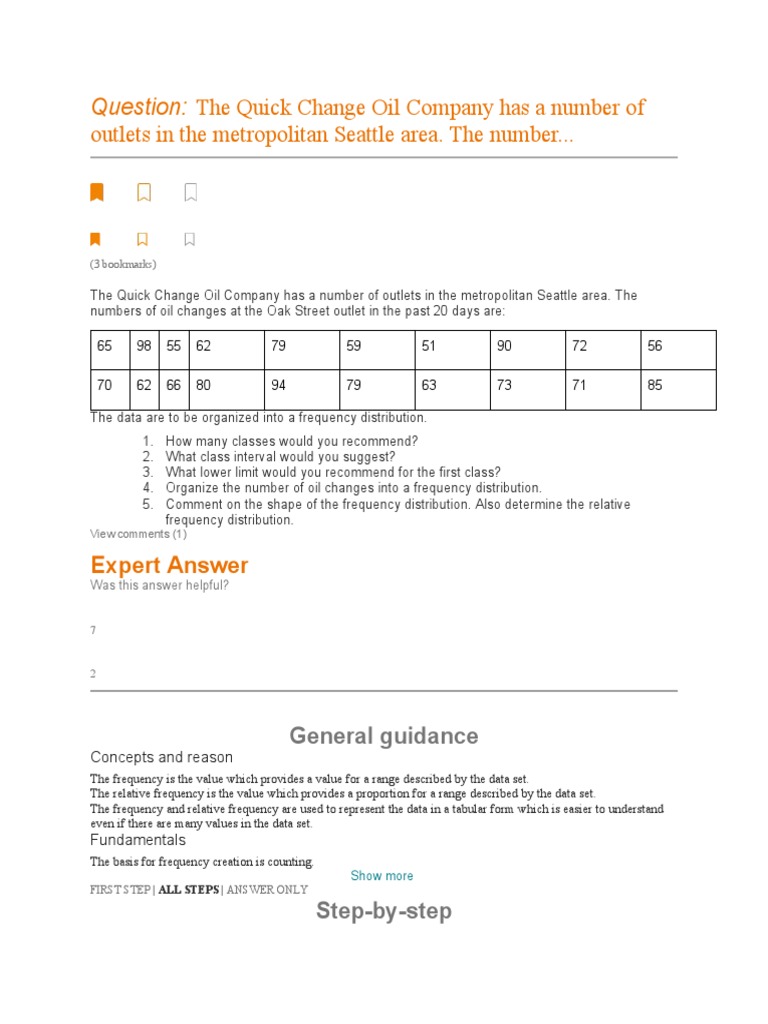 Question: The Quick Change Oil Company has a number of outlets in the metropolitan Seattle area. The number...

(3 bookmarks)

The Quick Change Oil Company has a number of outlets in the metropolitan Seattle area. The numbers of oil changes at the Oak Street outlet in the past 20 days are:

| 65 | 98 | 55 | 62 | 79 | 59 | 51 | 90 | 72 | 56 |
|---|---|---|---|---|---|---|---|---|---|
| 70 | 62 | 66 | 80 | 94 | 79 | 63 | 73 | 71 | 85 |

The data are to be organized into a frequency distribution.

1. How many classes would you recommend?
2. What class interval would you suggest?
3. What lower limit would you recommend for the first class?
4. Organize the number of oil changes into a frequency distribution.
5. Comment on the shape of the frequency distribution. Also determine the relative frequency distribution.

View comments (1)

Expert Answer

Was this answer helpful?

7

2

General guidance

Concepts and reason

The frequency is the value which provides a value for a range described by the data set.
The relative frequency is the value which provides a proportion for a range described by the data set.
The frequency and relative frequency are used to represent the data in a tabular form which is easier to understand even if there are many values in the data set.

Fundamentals

The basis for frequency creation is counting.

Show more

FIRST STEP | ALL STEPS | ANSWER ONLY

Step-by-step